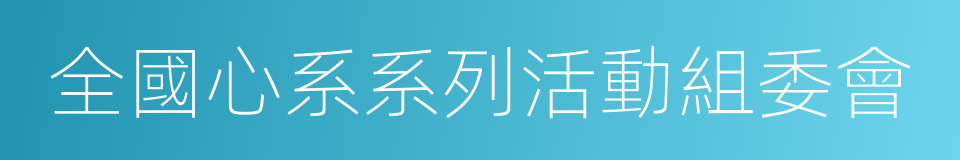 全國心系系列活動組委會